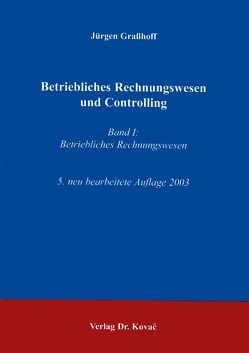 Jürgen Graßhoff

Betriebliches Rechnungswesen und Controlling

Band I:
Betriebliches Rechnungswesen

5. neu bearbeitete Auflage 2003

Verlag Dr. Kovač